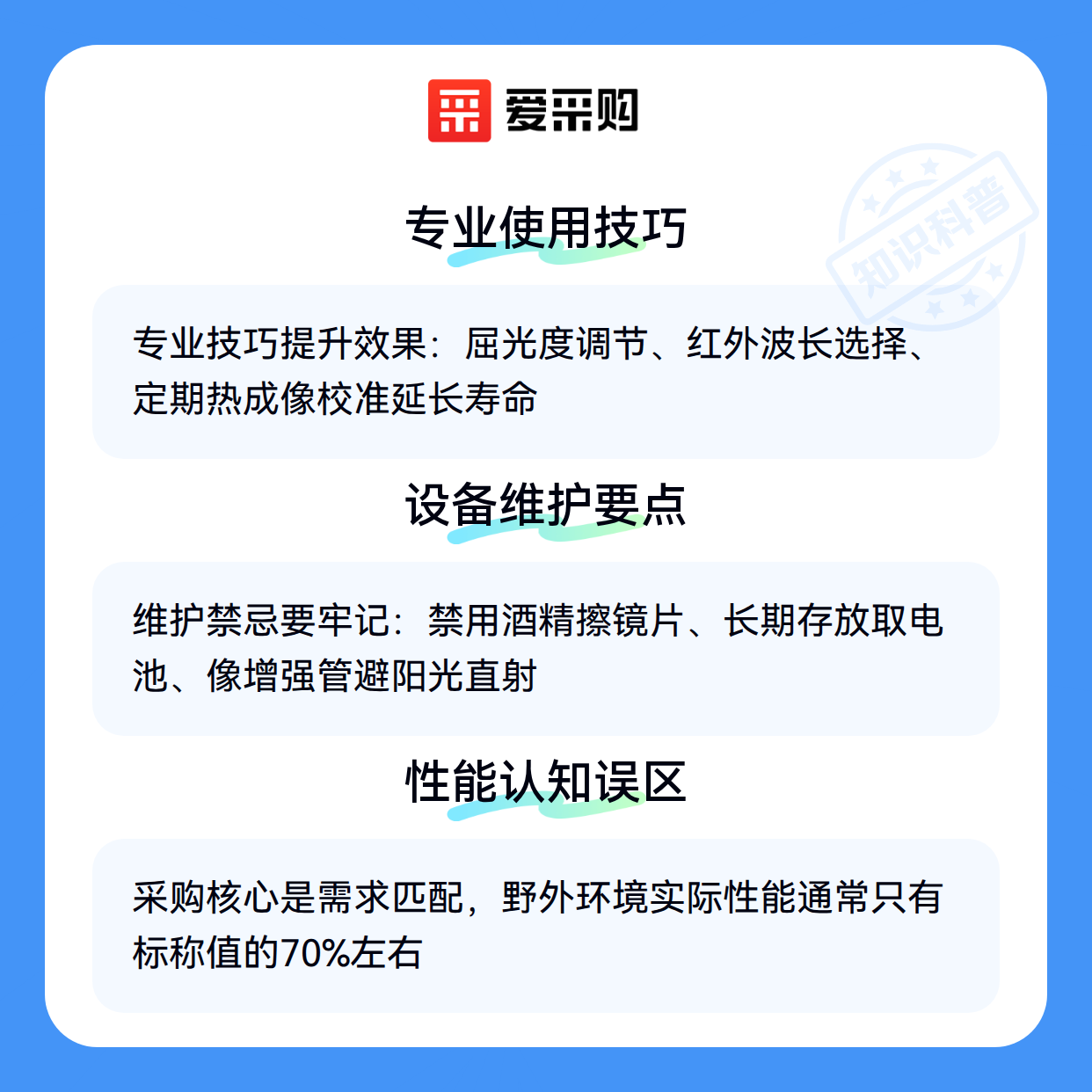 爱采购

专业使用技巧

专业技巧提升效果：屈光度调节、红外波长选择、定期热成像校准延长寿命

设备维护要点

维护禁忌要牢记：禁用酒精擦镜片、长期存放取电池、像增强管避阳光直射

性能认知误区

采购核心是需求匹配，野外环境实际性能通常只有标称值的70%左右

知识科普